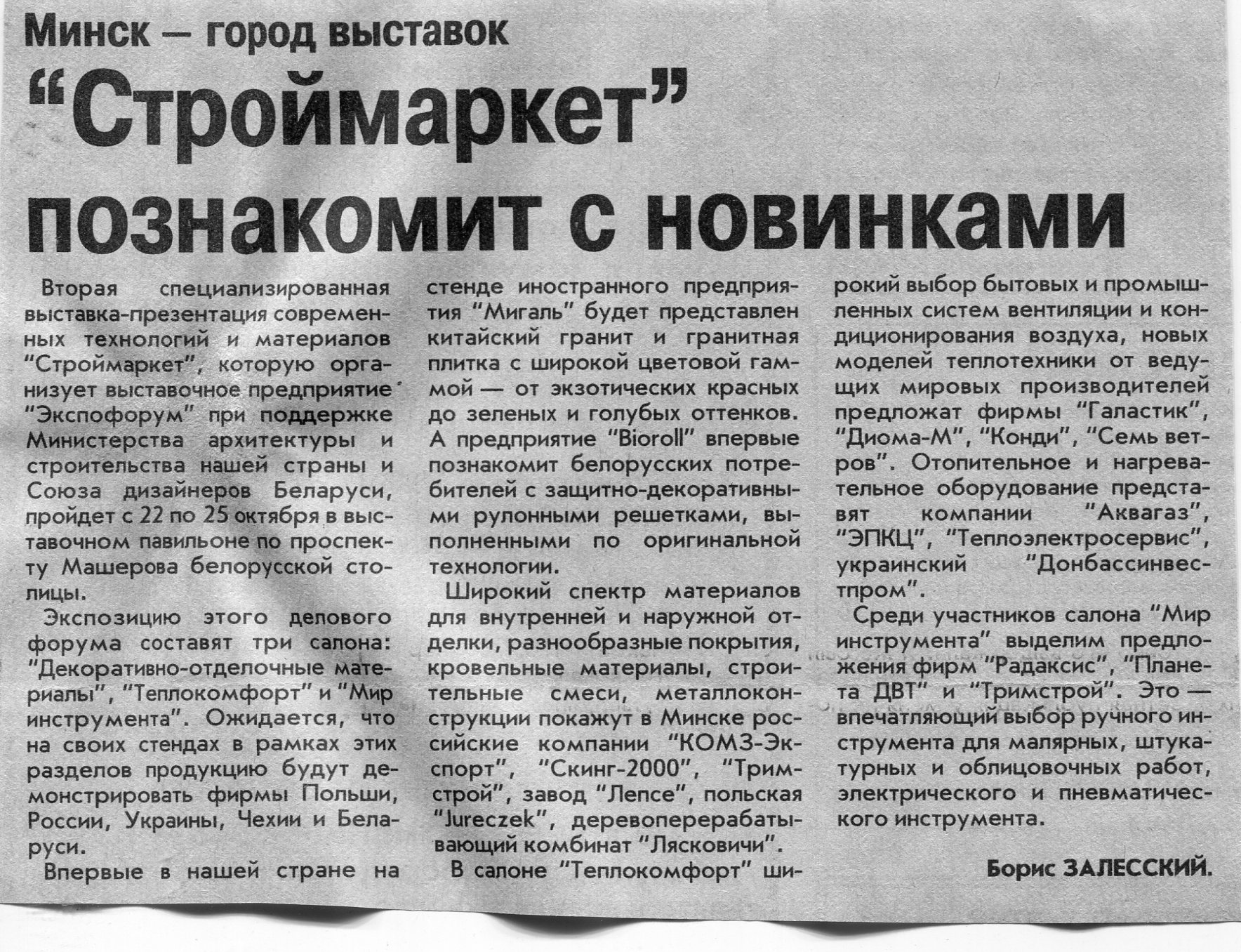 Минск — город выставок

"Строймаркет" познакомит с новинками

Вторая специализированная выставка-презентация современных технологий и материалов "Строймаркет", которую организует выставочное предприятие "Экспофорум" при поддержке Министерства архитектуры и строительства нашей страны и Союза дизайнеров Беларуси, пройдет с 22 по 25 октября в выставочном павильоне по проспекту Машерова белорусской столицы.

Экспозицию этого делового форума составят три салона: "Декоративно-отделочные материалы", "Теплокомфорт" и "Мир инструмента". Ожидается, что на своих стендах в рамках этих разделов продукцию будут демонстрировать фирмы Польши, России, Украины, Чехии и Беларуси.

Впервые в нашей стране на стенде иностранного предприятия "Мигаль" будет представлен китайский гранит и гранитная плитка с широкой цветовой гаммой — от экзотических красных до зеленых и голубых оттенков. А предприятие "Bioroll" впервые познакомит белорусских потребителей с защитно-декоративными рулонными решетками, выполненными по оригинальной технологии.

Широкий спектр материалов для внутренней и наружной отделки, разнообразные покрытия, кровельные материалы, строительные смеси, металлоконструкции покажут в Минске российские компании "КОМЗ-Экспорт", "Скинг-2000", "Тримстрой", завод "Лепсе", польская "Jureczek", деревоперерабатывающий комбинат "Лясковичи".

В салоне "Теплокомфорт" широкий выбор бытовых и промышленных систем вентиляции и кондиционирования воздуха, новых моделей теплотехники от ведущих мировых производителей предложат фирмы "Галастик", "Диома-М", "Конди", "Семь ветров". Отопительное и нагревательное оборудование представят компании "Аквагаз", "ЭПКЦ", "Теплоэлектросервис", украинский "Донбассинвестпром".

Среди участников салона "Мир инструмента" выделим предложения фирм "Радаксис", "Планета ДВТ" и "Тримстрой". Это — впечатляющий выбор ручного инструмента для малярных, штукатурных и облицовочных работ, электрического и пневматического инструмента.

Борис ЗАЛЕССКИЙ.